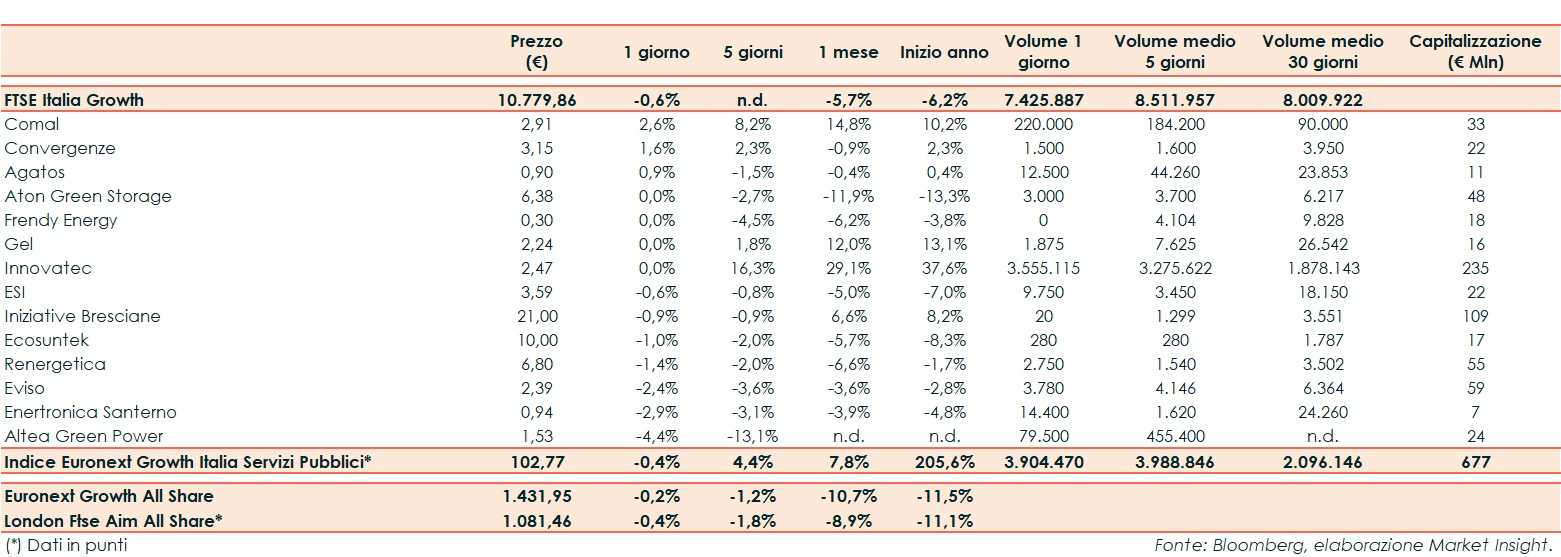 |  | Prezzo (€) | 1 giorno | 5 giorni | 1 mese | Inizio anno | Volume 1 giorno | Volume medio 5 giorni | Volume medio 30 giorni | Capitalizzazione (€ Mln) |
|---|---|---|---|---|---|---|---|---|---|
| FTSE Italia Growth | 10.779,86 | -0,6% | n.d. | -5,7% | -6,2% | 7.425.887 | 8.511.957 | 8.009.922 |  |
| Comal | 2,91 | 2,6% | 8,2% | 14,8% | 10,2% | 220.000 | 184.200 | 90.000 | 33 |
| Convergenze | 3,15 | 1,6% | 2,3% | -0,9% | 2,3% | 1.500 | 1.600 | 3.950 | 22 |
| Agatos | 0,90 | 0,9% | -1,5% | -0,4% | 0,4% | 12.500 | 44.260 | 23.853 | 11 |
| Aton Green Storage | 6,38 | 0,0% | -2,7% | -11,9% | -13,3% | 3.000 | 3.700 | 6.217 | 48 |
| Frendy Energy | 0,30 | 0,0% | -4,5% | -6,2% | -3,8% | 0 | 4.104 | 9.828 | 18 |
| Gel | 2,24 | 0,0% | 1,8% | 12,0% | 13,1% | 1.875 | 7.625 | 26.542 | 16 |
| Innovatec | 2,47 | 0,0% | 16,3% | 29,1% | 37,6% | 3.555.115 | 3.275.622 | 1.878.143 | 235 |
| ESI | 3,59 | -0,6% | -0,8% | -5,0% | -7,0% | 9.750 | 3.450 | 18.150 | 22 |
| Iniziative Bresciane | 21,00 | -0,9% | -0,9% | 6,6% | 8,2% | 20 | 1.299 | 3.551 | 109 |
| Ecosuntek | 10,00 | -1,0% | -2,0% | -5,7% | -8,3% | 280 | 280 | 1.787 | 17 |
| Renergetica | 6,80 | -1,4% | -2,0% | -6,6% | -1,7% | 2.750 | 1.540 | 3.502 | 55 |
| Eviso | 2,39 | -2,4% | -3,6% | -3,6% | -2,8% | 3.780 | 4.146 | 6.364 | 59 |
| Enertronica Santerno | 0,94 | -2,9% | -3,1% | -3,9% | -4,8% | 14.400 | 1.620 | 24.260 | 7 |
| Altea Green Power | 1,53 | -4,4% | -13,1% | n.d. | n.d. | 79.500 | 455.400 | n.d. | 24 |
| Indice Euronext Growth Italia Servizi Pubblici* | 102,77 | -0,4% | 4,4% | 7,8% | 205,6% | 3.904.470 | 3.988.846 | 2.096.146 | 677 |
| Euronext Growth All Share | 1.431,95 | -0,2% | -1,2% | -10,7% | -11,5% |  |  |  |  |
| London Ftse Aim All Share* | 1.081,46 | -0,4% | -1,8% | -8,9% | -11,1% |  |  |  |  |

(*) Dati in punti

Fonte: Bloomberg, elaborazione Market Insight.